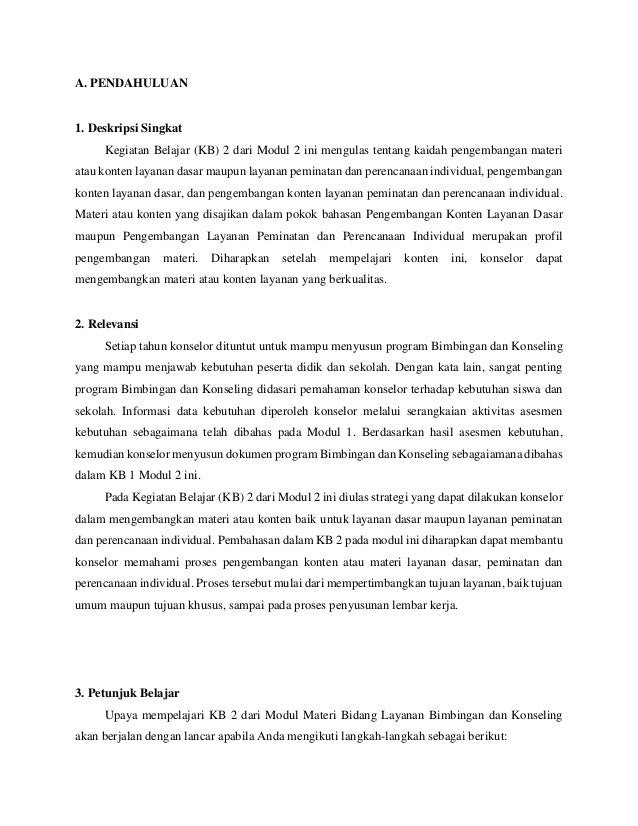 A. PENDAHULUAN

1. Deskripsi Singkat

Kegiatan Belajar (KB) 2 dari Modul 2 ini mengulas tentang kaidah pengembangan materi atau konten layanan dasar maupun layanan peminatan dan perencanaan individual, pengembangan konten layanan dasar, dan pengembangan konten layanan peminatan dan perencanaan individual. Materi atau konten yang disajikan dalam pokok bahasan Pengembangan Konten Layanan Dasar maupun Pengembangan Layanan Peminatan dan Perencanaan Individual merupakan profil pengembangan materi. Diharapkan setelah mempelajari konten ini, konselor dapat mengembangkan materi atau konten layanan yang berkualitas.

2. Relevansi

Setiap tahun konselor dituntut untuk mampu menyusun program Bimbingan dan Konseling yang mampu menjawab kebutuhan peserta didik dan sekolah. Dengan kata lain, sangat penting program Bimbingan dan Konseling didasari pemahaman konselor terhadap kebutuhan siswa dan sekolah. Informasi data kebutuhan diperoleh konselor melalui serangkaian aktivitas asesmen kebutuhan sebagaimana telah dibahas pada Modul 1. Berdasarkan hasil asesmen kebutuhan, kemudian konselor menyusun dokumen program Bimbingan dan Konseling sebagaiamana dibahas dalam KB 1 Modul 2 ini.

Pada Kegiatan Belajar (KB) 2 dari Modul 2 ini diulas strategi yang dapat dilakukan konselor dalam mengembangkan materi atau konten baik untuk layanan dasar maupun layanan peminatan dan perencanaan individual. Pembahasan dalam KB 2 pada modul ini diharapkan dapat membantu konselor memahami proses pengembangan konten atau materi layanan dasar, peminatan dan perencanaan individual. Proses tersebut mulai dari mempertimbangkan tujuan layanan, baik tujuan umum maupun tujuan khusus, sampai pada proses penyusunan lembar kerja.

3. Petunjuk Belajar

Upaya mempelajari KB 2 dari Modul Materi Bidang Layanan Bimbingan dan Konseling akan berjalan dengan lancar apabila Anda mengikuti langkah-langkah sebagai berikut: